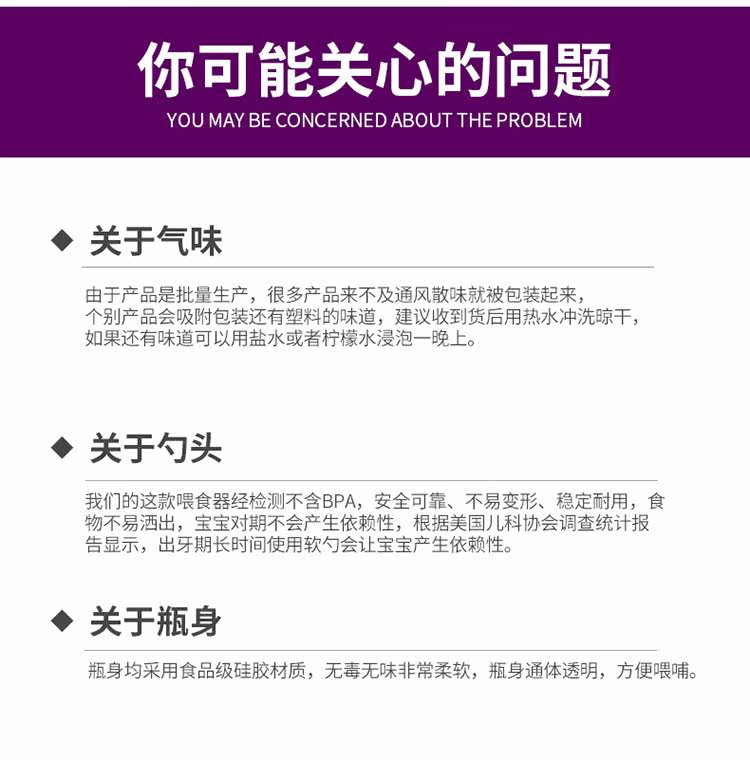 你可能关心的问题
YOU MAY BE CONCERNED ABOUT THE PROBLEM

◆ 关于气味

由于产品是批量生产，很多产品来不及通风散味就被包装起来，个别产品会吸附包装还有塑料的味道，建议收到货后用热水冲洗晾干，如果还有味道可以用盐水或者柠檬水浸泡一晚上。

◆ 关于勺头

我们的这款喂食器经检测不含BPA，安全可靠、不易变形、稳定耐用，食物不易洒出，宝宝对期不会产生依赖性，根据美国儿科协会调查统计报告显示，出牙期长时间使用软勺会让宝宝产生依赖性。

◆ 关于瓶身

瓶身均采用食品级硅胶材质，无毒无味非常柔软，瓶身通体透明，方便喂哺。